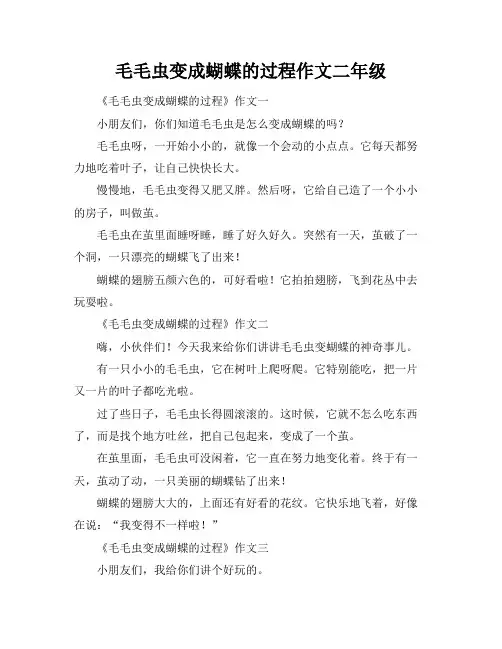 毛毛虫变成蝴蝶的过程作文二年级

《毛毛虫变成蝴蝶的过程》作文一

小朋友们，你们知道毛毛虫是怎么变成蝴蝶的吗？

毛毛虫呀，一开始小小的，就像一个会动的小点点。它每天都努力地吃着叶子，让自己快快长大。

慢慢地，毛毛虫变得又肥又胖。然后呀，它给自己造了一个小小的房子，叫做茧。

毛毛虫在茧里面睡呀睡，睡了好久好久。突然有一天，茧破了一个洞，一只漂亮的蝴蝶飞了出来！

蝴蝶的翅膀五颜六色的，可好看啦！它拍拍翅膀，飞到花丛中去玩耍啦。

《毛毛虫变成蝴蝶的过程》作文二

嗨，小伙伴们！今天我来给你们讲讲毛毛虫变蝴蝶的神奇事儿。

有一只小小的毛毛虫，它在树叶上爬呀爬。它特别能吃，把一片又一片的叶子都吃光啦。

过了些日子，毛毛虫长得圆滚滚的。这时候，它就不怎么吃东西了，而是找个地方吐丝，把自己包起来，变成了一个茧。

在茧里面，毛毛虫可没闲着，它一直在努力地变化着。终于有一天，茧动了动，一只美丽的蝴蝶钻了出来！

蝴蝶的翅膀大大的，上面还有好看的花纹。它快乐地飞着，好像在说：“我变得不一样啦！”

《毛毛虫变成蝴蝶的过程》作文三

小朋友们，我给你们讲个好玩的。